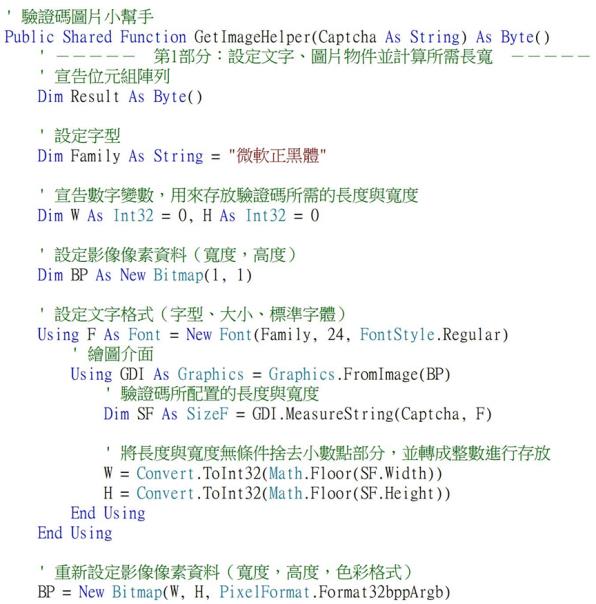 ' 驗證碼圖片小幫手
Public Shared Function GetImageHelper(Captcha As String) As Byte()
    ' ------  第1部分：設定文字、圖片物件並計算所需長寬  ------
    ' 宣告位元組陣列
    Dim Result As Byte()

    ' 設定字型
    Dim Family As String = "微軟正黑體"

    ' 宣告數字變數，用來存放驗證碼所需的長度與寬度
    Dim W As Int32 = 0, H As Int32 = 0

    ' 設定影像像素資料（寬度，高度）
    Dim BP As New Bitmap(1, 1)

    ' 設定文字格式（字型、大小、標準字體）
    Using F As Font = New Font(Family, 24, FontStyle.Regular)
        ' 繪圖介面
        Using GDI As Graphics = Graphics.FromImage(BP)
            ' 驗證碼所配置的長度與寬度
            Dim SF As SizeF = GDI.MeasureString(Captcha, F)

            ' 將長度與寬度無條件捨去小數點部分，並轉成整數進行存放
            W = Convert.ToInt32(Math.Floor(SF.Width))
            H = Convert.ToInt32(Math.Floor(SF.Height))
        End Using
    End Using

    ' 重新設定影像像素資料（寬度，高度，色彩格式）
    BP = New Bitmap(W, H, PixelFormat.Format32bppArgb)